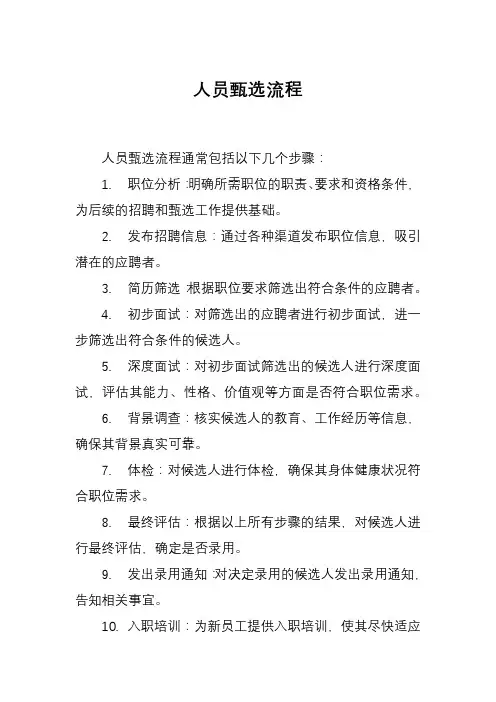 人员甄选流程

人员甄选流程通常包括以下几个步骤：

1. 职位分析：明确所需职位的职责、要求和资格条件，为后续的招聘和甄选工作提供基础。

2. 发布招聘信息：通过各种渠道发布职位信息，吸引潜在的应聘者。

3. 简历筛选：根据职位要求筛选出符合条件的应聘者。

4. 初步面试：对筛选出的应聘者进行初步面试，进一步筛选出符合条件的候选人。

5. 深度面试：对初步面试筛选出的候选人进行深度面试，评估其能力、性格、价值观等方面是否符合职位需求。

6. 背景调查：核实候选人的教育、工作经历等信息，确保其背景真实可靠。

7. 体检：对候选人进行体检，确保其身体健康状况符合职位需求。

8. 最终评估：根据以上所有步骤的结果，对候选人进行最终评估，确定是否录用。

9. 发出录用通知：对决定录用的候选人发出录用通知，告知相关事宜。

10. 入职培训：为新员工提供入职培训，使其尽快适应